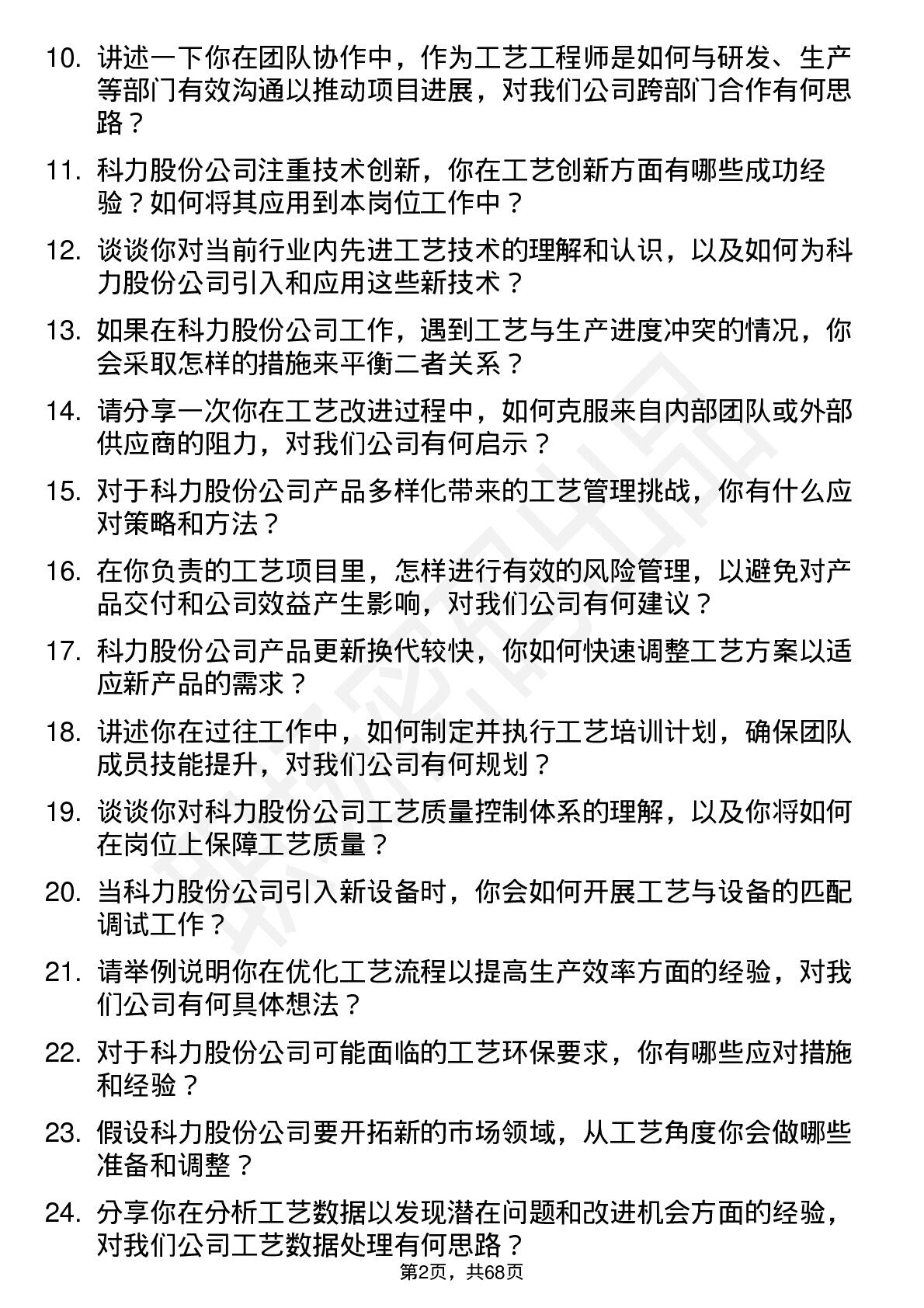 10. 讲述一下你在团队协作中，作为工艺工程师是如何与研发、生产等部门有效沟通以推动项目进展，对我们公司跨部门合作有何思路？

11. 科力股份公司注重技术创新，你在工艺创新方面有哪些成功经验？如何将其应用到本岗位工作中？

12. 谈谈你对当前行业内先进工艺技术的理解和认识，以及如何为科力股份公司引入和应用这些新技术？

13. 如果在科力股份公司工作，遇到工艺与生产进度冲突的情况，你会采取怎样的措施来平衡二者关系？

14. 请分享一次你在工艺改进过程中，如何克服来自内部团队或外部供应商的阻力，对我们公司有何启示？

15. 对于科力股份公司产品多样化带来的工艺管理挑战，你有什么应对策略和方法？

16. 在你负责的工艺项目里，怎样进行有效的风险管理，以避免对产品交付和公司效益产生影响，对我们公司有何建议？

17. 科力股份公司产品更新换代较快，你如何快速调整工艺方案以适应新产品的需求？

18. 讲述你在过往工作中，如何制定并执行工艺培训计划，确保团队成员技能提升，对我们公司有何规划？

19. 谈谈你对科力股份公司工艺质量控制体系的理解，以及你将如何在岗位上保障工艺质量？

20. 当科力股份公司引入新设备时，你会如何开展工艺与设备的匹配调试工作？

21. 请举例说明你在优化工艺流程以提高生产效率方面的经验，对我们公司有何具体想法？

22. 对于科力股份公司可能面临的工艺环保要求，你有哪些应对措施和经验？

23. 假设科力股份公司要开拓新的市场领域，从工艺角度你会做哪些准备和调整？

24. 分享你在分析工艺数据以发现潜在问题和改进机会方面的经验，对我们公司工艺数据处理有何思路？

第2页，共68页